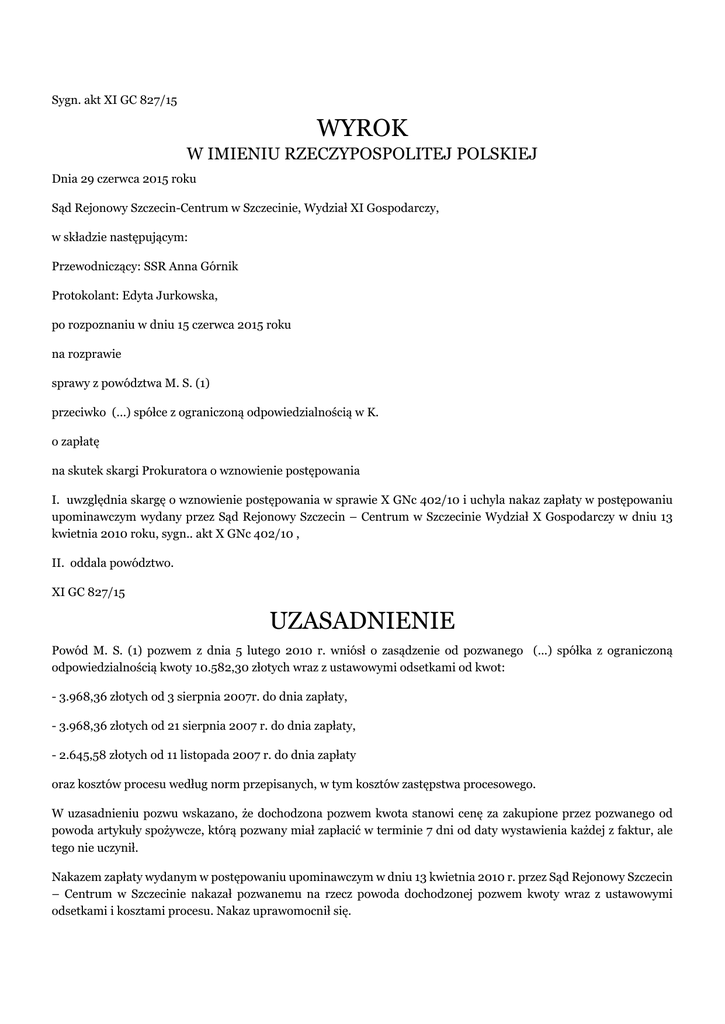 Sygn. akt XI GC 827/15

WYROK
W IMIENIU RZECZYPOSPOLITEJ POLSKIEJ

Dnia 29 czerwca 2015 roku

Sąd Rejonowy Szczecin-Centrum w Szczecinie, Wydział XI Gospodarczy,

w składzie następującym:

Przewodniczący: SSR Anna Górnik

Protokolant: Edyta Jurkowska,

po rozpoznaniu w dniu 15 czerwca 2015 roku

na rozprawie

sprawy z powództwa M. S. (1)

przeciwko (...) spółce z ograniczoną odpowiedzialnością w K.

o zapłatę

na skutek skargi Prokuratora o wznowienie postępowania

I. uwzględnia skargę o wznowienie postępowania w sprawie X GNc 402/10 i uchyla nakaz zapłaty w postępowaniu upominawczym wydany przez Sąd Rejonowy Szczecin – Centrum w Szczecinie Wydział X Gospodarczy w dniu 13 kwietnia 2010 roku, sygn.. akt X GNc 402/10 ,

II. oddala powództwo.

XI GC 827/15

UZASADNIENIE

Powód M. S. (1) pozwem z dnia 5 lutego 2010 r. wniósł o zasądzenie od pozwanego (...) spółka z ograniczoną odpowiedzialnością kwoty 10.582,30 złotych wraz z ustawowymi odsetkami od kwot:

- 3.968,36 złotych od 3 sierpnia 2007r. do dnia zapłaty,

- 3.968,36 złotych od 21 sierpnia 2007 r. do dnia zapłaty,

- 2.645,58 złotych od 11 listopada 2007 r. do dnia zapłaty

oraz kosztów procesu według norm przepisanych, w tym kosztów zastępstwa procesowego.

W uzasadnieniu pozwu wskazano, że dochodzona pozwem kwota stanowi cenę za zakupione przez pozwanego od powoda artykuły spożywcze, którą pozwany miał zapłacić w terminie 7 dni od daty wystawienia każdej z faktur, ale tego nie uczynił.

Nakazem zapłaty wydanym w postępowaniu upominawczym w dniu 13 kwietnia 2010 r. przez Sąd Rejonowy Szczecin – Centrum w Szczecinie nakazał pozwanemu na rzecz powoda dochodzonej pozwem kwoty wraz z ustawowymi odsetkami i kosztami procesu. Nakaz uprawomocnił się.